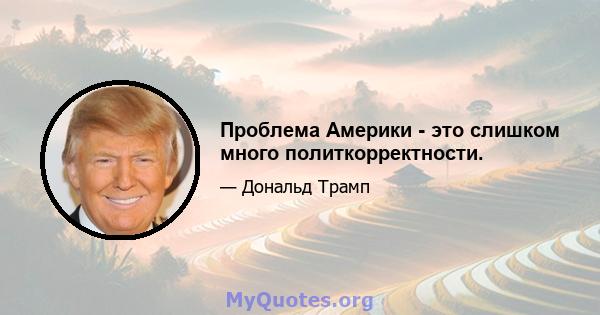 Проблема Америки - это слишком много политкорректности.

— Дональд Трамп

MyQuotes.org